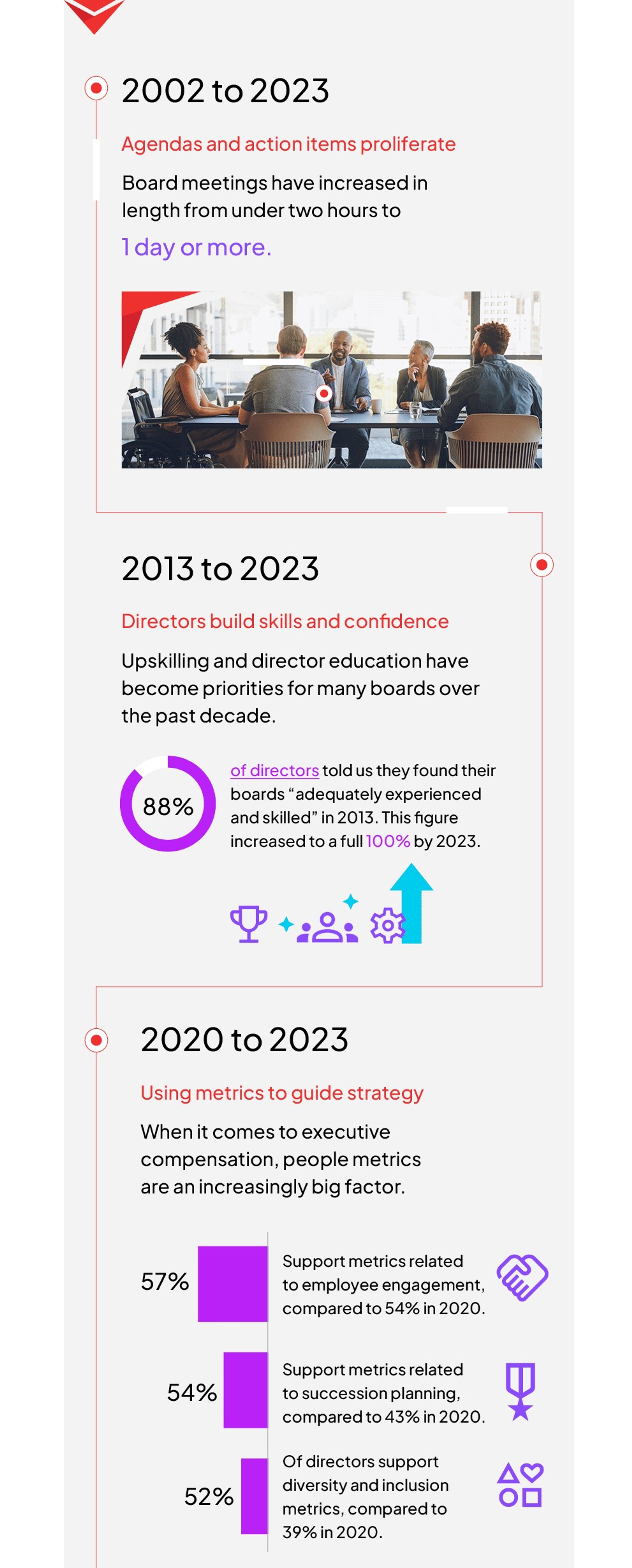 2002 to 2023

Agendas and action items proliferate

Board meetings have increased in length from under two hours to

1 day or more.

2013 to 2023

Directors build skills and confidence

Upskilling and director education have become priorities for many boards over the past decade.

88%

of directors told us they found their boards "adequately experienced and skilled" in 2013. This figure increased to a full 100% by 2023.

2020 to 2023

Using metrics to guide strategy

When it comes to executive compensation, people metrics are an increasingly big factor.

57%

Support metrics related to employee engagement, compared to 54% in 2020.

54%

Support metrics related to succession planning, compared to 43% in 2020.

52%

Of directors support diversity and inclusion metrics, compared to 39% in 2020.